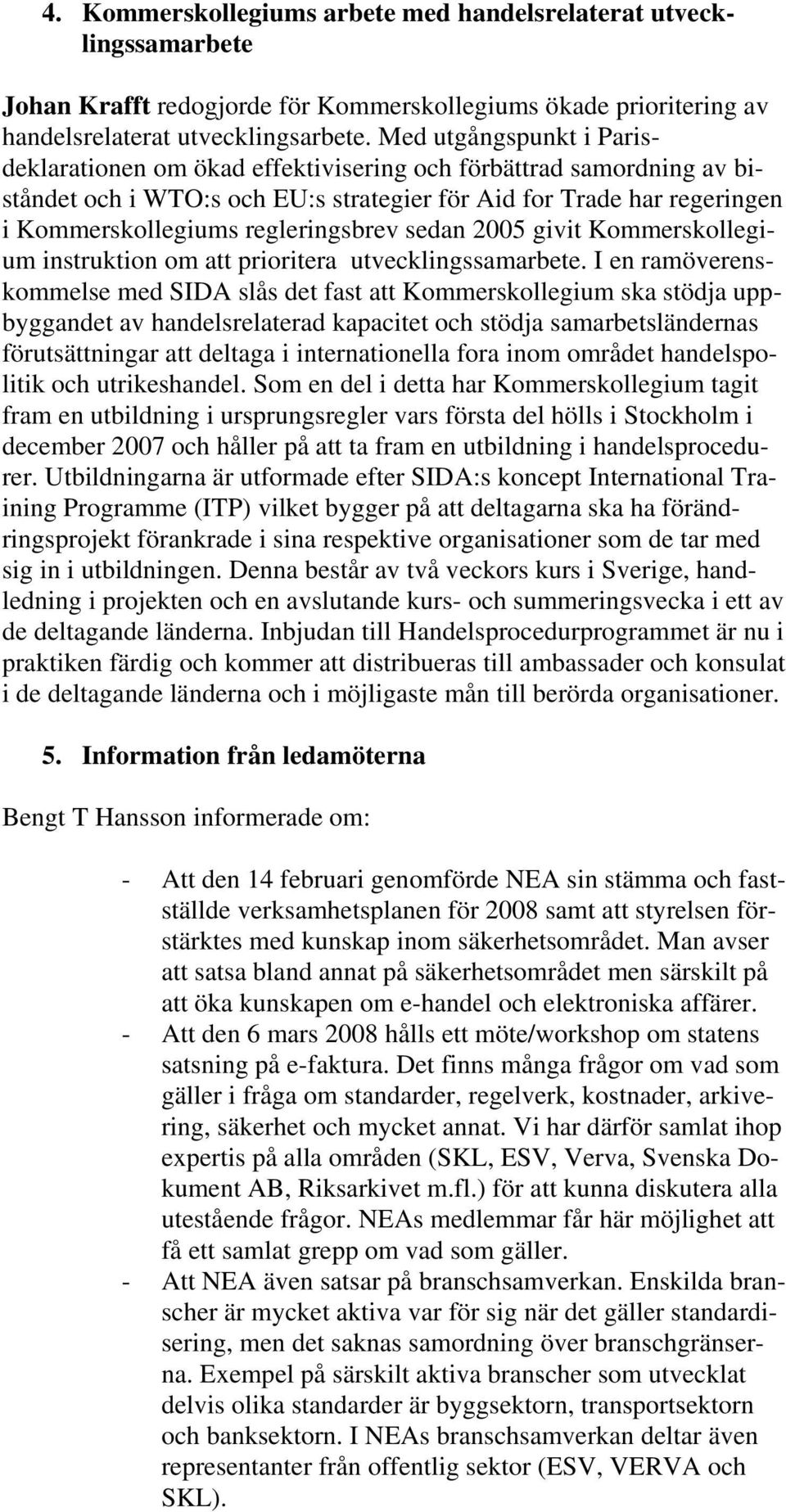 4. Kommerskollegiums arbete med handelsrelaterat utvecklingssamarbete

Johan Krafft redogjorde för Kommerskollegiums ökade prioritering av handelsrelaterat utvecklingsarbete. Med utgångspunkt i Parisdeklarationen om ökad effektivisering och förbättrad samordning av biståndet och i WTO:s och EU:s strategier för Aid for Trade har regeringen i Kommerskollegiums regleringsbrev sedan 2005 givit Kommerskollegium instruktion om att prioritera utvecklingssamarbete. I en ramöverenskommelse med SIDA slås det fast att Kommerskollegium ska stödja uppbyggandet av handelsrelaterad kapacitet och stödja samarbetsländernas förutsättningar att deltaga i internationella fora inom området handelspolitik och utrikeshandel. Som en del i detta har Kommerskollegium tagit fram en utbildning i ursprungsregler vars första del hölls i Stockholm i december 2007 och håller på att ta fram en utbildning i handelsprocedurer. Utbildningarna är utformade efter SIDA:s koncept International Training Programme (ITP) vilket bygger på att deltagarna ska ha förändringsprojekt förankrade i sina respektive organisationer som de tar med sig in i utbildningen. Denna består av två veckors kurs i Sverige, handledning i projekten och en avslutande kurs- och summeringsvecka i ett av de deltagande länderna. Inbjudan till Handelsprocedurprogrammet är nu i praktiken färdig och kommer att distribueras till ambassader och konsulat i de deltagande länderna och i möjligaste mån till berörda organisationer.

5. Information från ledamöterna

Bengt T Hansson informerade om:

- Att den 14 februari genomförde NEA sin stämma och fastställde verksamhetsplanen för 2008 samt att styrelsen förstärktes med kunskap inom säkerhetsområdet. Man avser att satsa bland annat på säkerhetsområdet men särskilt på att öka kunskapen om e-handel och elektroniska affärer.
- Att den 6 mars 2008 hålls ett möte/workshop om statens satsning på e-faktura. Det finns många frågor om vad som gäller i fråga om standarder, regelverk, kostnader, arkivering, säkerhet och mycket annat. Vi har därför samlat ihop expertis på alla områden (SKL, ESV, Verva, Svenska Dokument AB, Riksarkivet m.fl.) för att kunna diskutera alla utestående frågor. NEAs medlemmar får här möjlighet att få ett samlat grepp om vad som gäller.
- Att NEA även satsar på branschsamverkan. Enskilda branscher är mycket aktiva var för sig när det gäller standardisering, men det saknas samordning över branschgränserna. Exempel på särskilt aktiva branscher som utvecklat delvis olika standarder är byggsektorn, transportsektorn och banksektorn. I NEAs branschsamverkan deltar även representanter från offentlig sektor (ESV, VERVA och SKL).